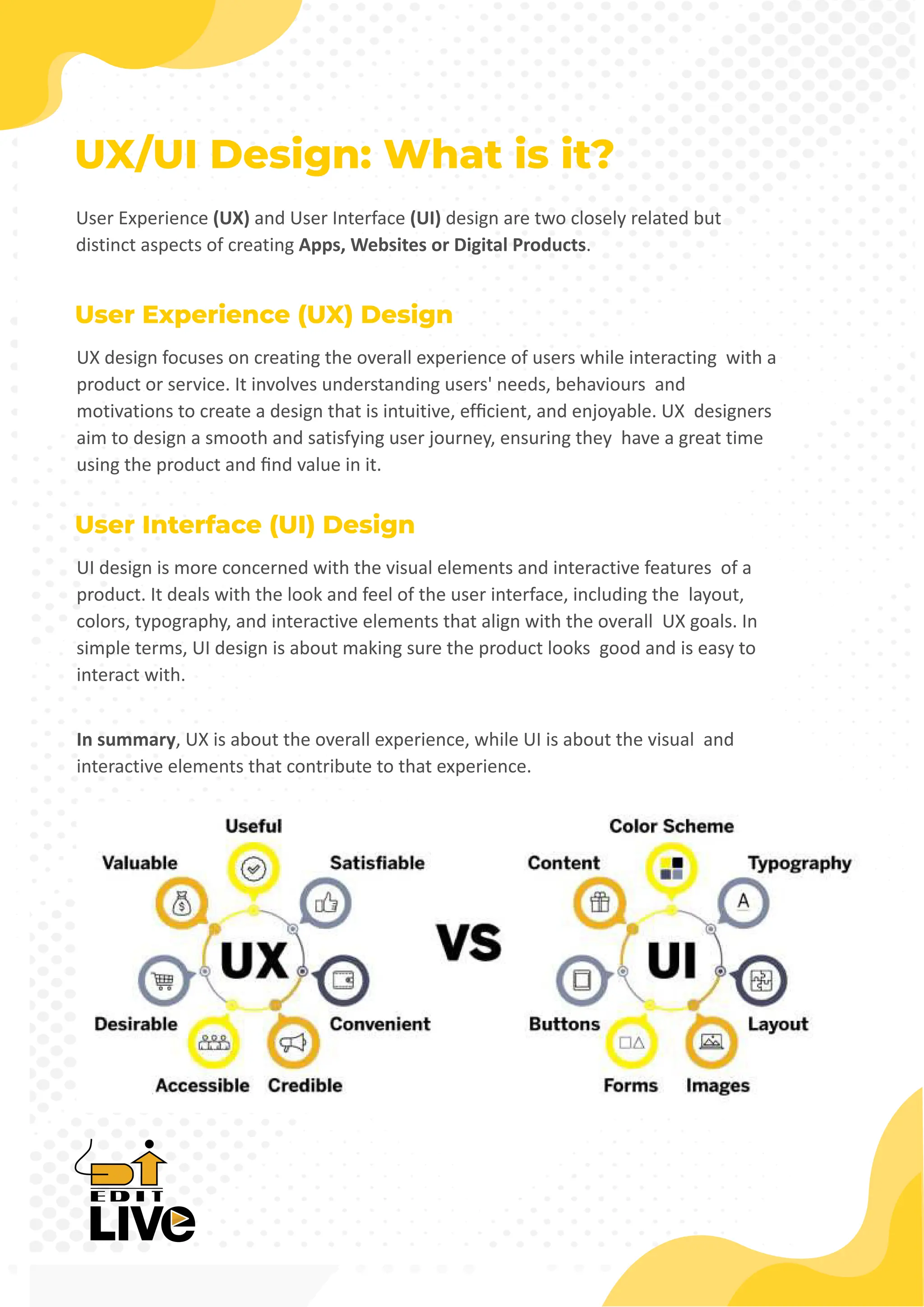 UX/UI Design: What is it?

User Experience (UX) and User Interface (UI) design are two closely related but distinct aspects of creating Apps, Websites or Digital Products.

User Experience (UX) Design

UX design focuses on creating the overall experience of users while interacting with a product or service. It involves understanding users' needs, behaviours and motivations to create a design that is intuitive, efficient, and enjoyable. UX designers aim to design a smooth and satisfying user journey, ensuring they have a great time using the product and find value in it.

User Interface (UI) Design

UI design is more concerned with the visual elements and interactive features of a product. It deals with the look and feel of the user interface, including the layout, colors, typography, and interactive elements that align with the overall UX goals. In simple terms, UI design is about making sure the product looks good and is easy to interact with.

In summary, UX is about the overall experience, while UI is about the visual and interactive elements that contribute to that experience.

Useful
Valuable
Satisfiable
UX
Desirable
Convenient
Accessible
Credible

VS

Color Scheme
Content
Typography
UI
Buttons
Layout
Forms
Images

EDIT
LIVE